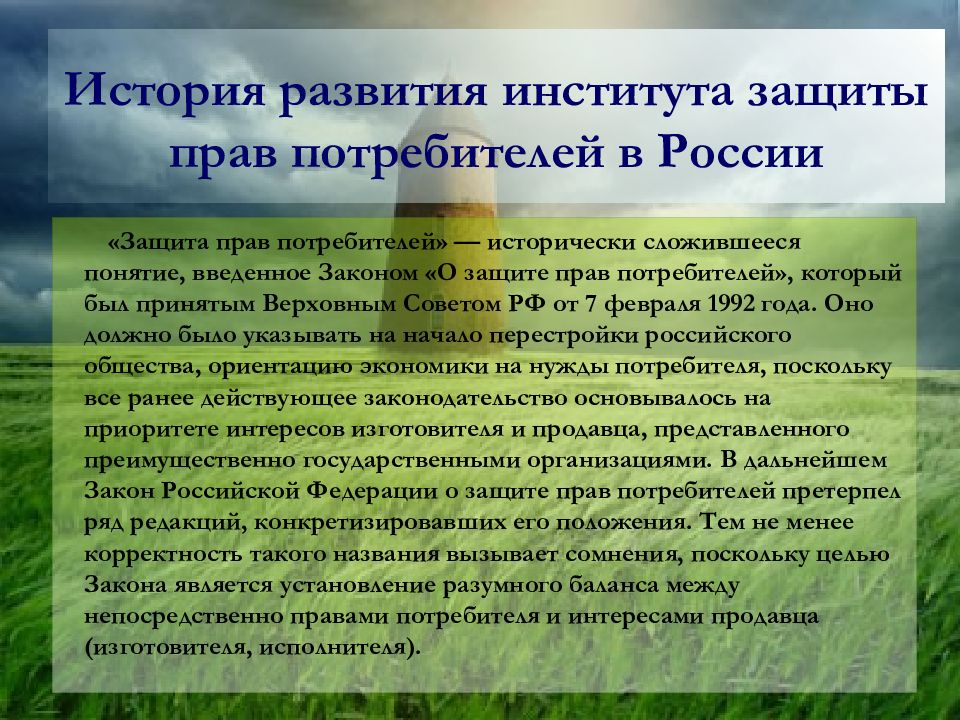 История развития института защиты прав потребителей в России

«Защита прав потребителей» — исторически сложившееся понятие, введенное Законом «О защите прав потребителей», который был принятым Верховным Советом РФ от 7 февраля 1992 года. Оно должно было указывать на начало перестройки российского общества, ориентацию экономики на нужды потребителя, поскольку все ранее действующее законодательство основывалось на приоритете интересов изготовителя и продавца, представленного преимущественно государственными организациями. В дальнейшем Закон Российской Федерации о защите прав потребителей претерпел ряд редакций, конкретизировавших его положения. Тем не менее корректность такого названия вызывает сомнения, поскольку целью Закона является установление разумного баланса между непосредственно правами потребителя и интересами продавца (изготовителя, исполнителя).